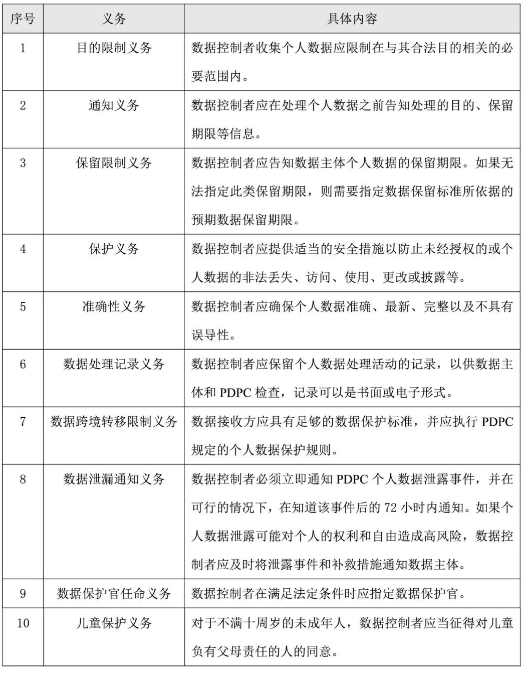 | 序号 | 义务 | 具体内容 |
|---|---|---|
| 1 | 目的限制义务 | 数据控制者收集个人数据应限制在与其合法目的相关的必要范围内。 |
| 2 | 通知义务 | 数据控制者应在处理个人数据之前告知处理的目的、保留期限等信息。 |
| 3 | 保留限制义务 | 数据控制者应告知数据主体个人数据的保留期限。如果无法指定此类保留期限，则需要指定数据保留标准所依据的预期数据保留期限。 |
| 4 | 保护义务 | 数据控制者应提供适当的安全措施以防止未经授权的或个人数据的非法丢失、访问、使用、更改或披露等。 |
| 5 | 准确性义务 | 数据控制者应确保个人数据准确、最新、完整以及不具有误导性。 |
| 6 | 数据处理记录义务 | 数据控制者应保留个人数据处理活动的记录，以供数据主体和 PDPC 检查，记录可以是书面或电子形式。 |
| 7 | 数据跨境转移限制义务 | 数据接收方应具有足够的数据保护标准，并应执行 PDPC 规定的个人数据保护规则。 |
| 8 | 数据泄漏通知义务 | 数据控制者必须立即通知 PDPC 个人数据泄露事件，并在可行的情况下，在知道该事件后的 72 小时内通知。如果个人数据泄露可能对个人的权利和自由造成高风险，数据控制者应及时将泄露事件和补救措施通知数据主体。 |
| 9 | 数据保护官任命义务 | 数据控制者在满足法定条件时应指定数据保护官。 |
| 10 | 儿童保护义务 | 对于不满十周岁的未成年人，数据控制者应当征得对儿童负有父母责任的人的同意。 |